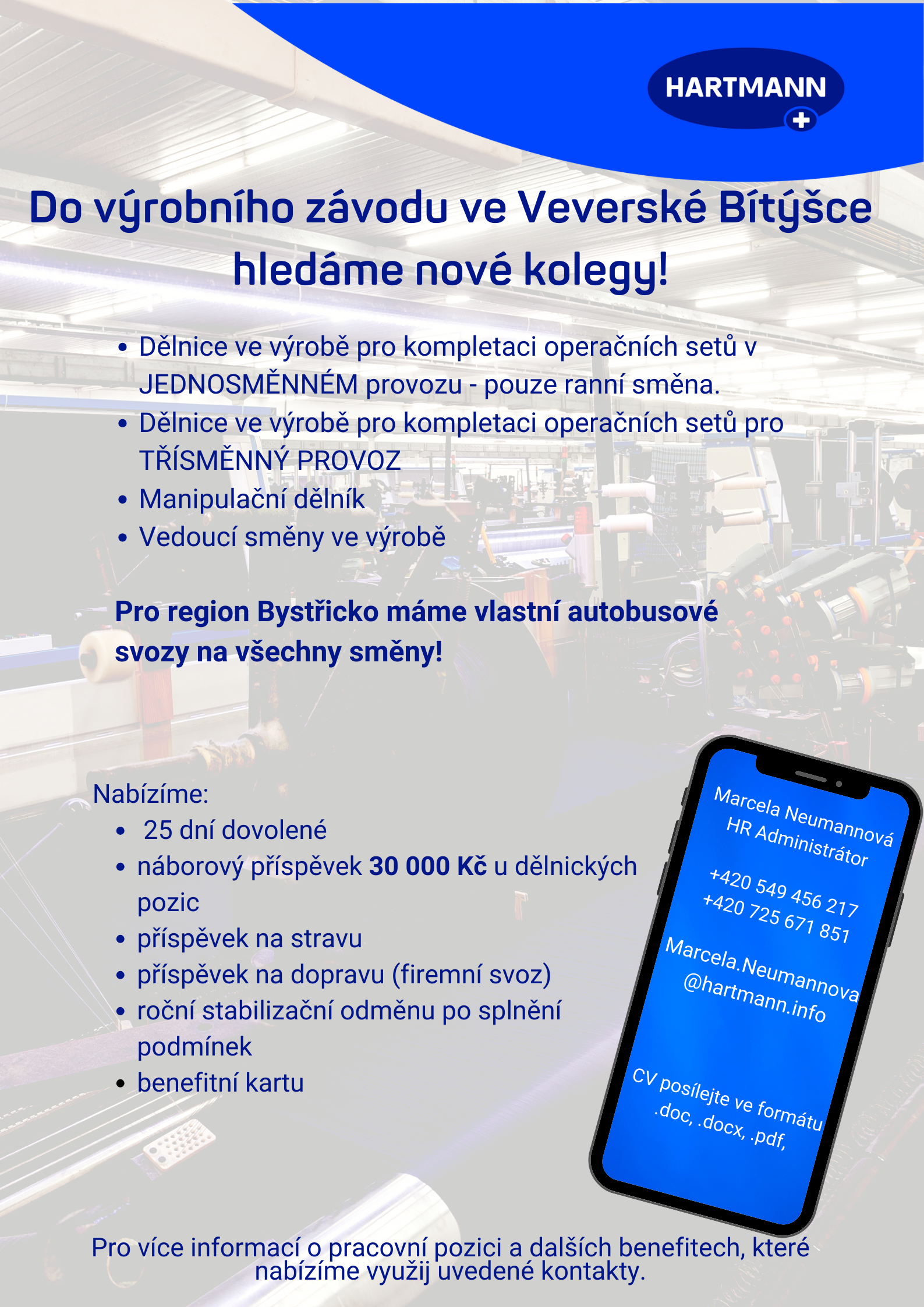 HARTMANN

Do výrobního závodu ve Veverské Bítýšce hledáme nové kolegy!

- Dělnice ve výrobě pro kompletaci operačních setů v JEDNOSMĚNNÉM provozu - pouze ranní směna.
- Dělnice ve výrobě pro kompletaci operačních setů pro TŘÍSMĚNNÝ PROVOZ
- Manipulační dělník
- Vedoucí směny ve výrobě

Pro region Bystřicko máme vlastní autobusové svozy na všechny směny!

Nabízíme:
- 25 dní dovolené
- náborový příspěvek 30 000 Kč u dělnických pozic
- příspěvek na stravu
- příspěvek na dopravu (firemní svoz)
- roční stabilizační odměnu po splnění podmínek
- benefitní kartu

Marcela Neumannová
HR Administrátor

+420 549 456 217
+420 725 671 851

Marcela.Neumannova
@hartmann.info

CV posílejte ve formátu .doc, .docx, .pdf,

Pro více informací o pracovní pozici a dalších benefitech, které nabízíme využij uvedené kontakty.